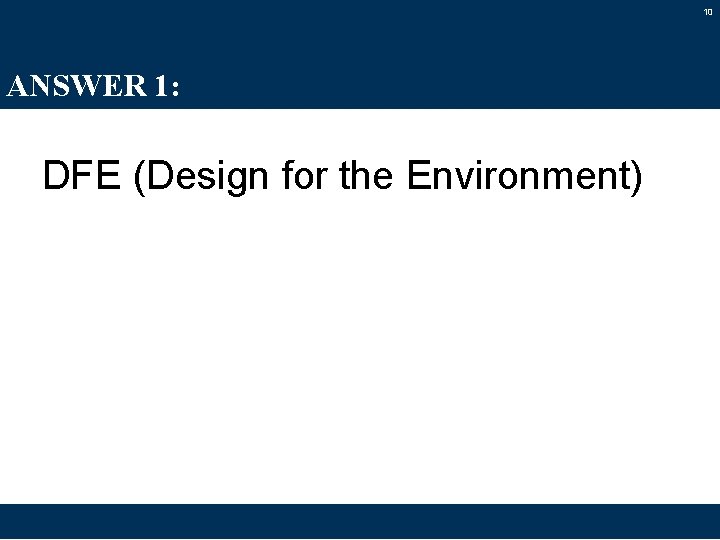 10

ANSWER 1:

DFE (Design for the Environment)